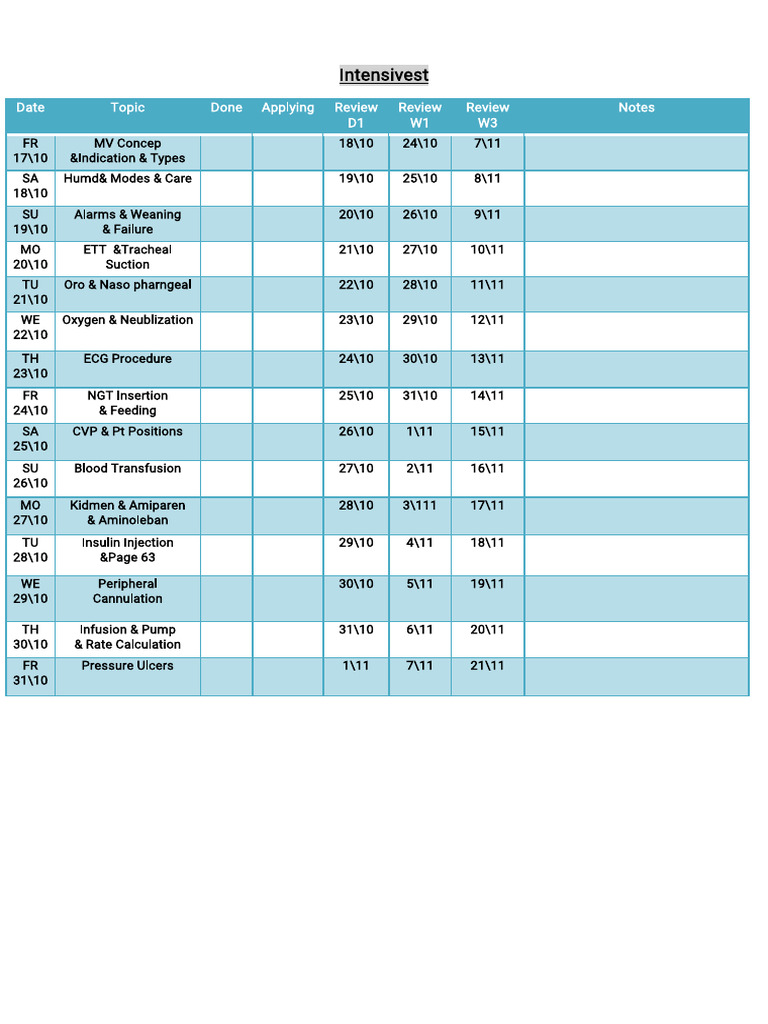 Intensivest

| Date | Topic | Done | Applying | Review D1 | Review W1 | Review W3 | Notes |
|---|---|---|---|---|---|---|---|
| FR 17\10 | MV Concep &Indication & Types | | | 18\10 | 24\10 | 7\11 | |
| SA 18\10 | Humd& Modes & Care | | | 19\10 | 25\10 | 8\11 | |
| SU 19\10 | Alarms & Weaning & Failure | | | 20\10 | 26\10 | 9\11 | |
| MO 20\10 | ETT &Tracheal Suction | | | 21\10 | 27\10 | 10\11 | |
| TU 21\10 | Oro & Naso pharngeal | | | 22\10 | 28\10 | 11\11 | |
| WE 22\10 | Oxygen & Neublization | | | 23\10 | 29\10 | 12\11 | |
| TH 23\10 | ECG Procedure | | | 24\10 | 30\10 | 13\11 | |
| FR 24\10 | NGT Insertion & Feeding | | | 25\10 | 31\10 | 14\11 | |
| SA 25\10 | CVP & Pt Positions | | | 26\10 | 1\11 | 15\11 | |
| SU 26\10 | Blood Transfusion | | | 27\10 | 2\11 | 16\11 | |
| MO 27\10 | Kidmen & Amiparen & Aminoleban | | | 28\10 | 3\111 | 17\11 | |
| TU 28\10 | Insulin Injection &Page 63 | | | 29\10 | 4\11 | 18\11 | |
| WE 29\10 | Peripheral Cannulation | | | 30\10 | 5\11 | 19\11 | |
| TH 30\10 | Infusion & Pump & Rate Calculation | | | 31\10 | 6\11 | 20\11 | |
| FR 31\10 | Pressure Ulcers | | | 1\11 | 7\11 | 21\11 | |